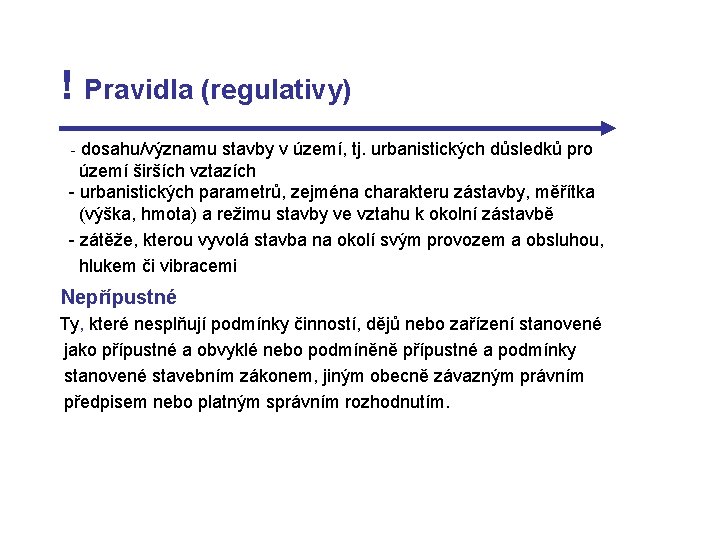 ! Pravidla (regulativy)

- dosahu/významu stavby v území, tj. urbanistických důsledků pro území širších vztazích
- urbanistických parametrů, zejména charakteru zástavby, měřítka (výška, hmota) a režimu stavby ve vztahu k okolní zástavbě
- zátěže, kterou vyvolá stavba na okolí svým provozem a obsluhou, hlukem či vibracemi

Nepřípustné

Ty, které nesplňují podmínky činností, dějů nebo zařízení stanovené jako přípustné a obvyklé nebo podmíněně přípustné a podmínky stanovené stavebním zákonem, jiným obecně závazným právním předpisem nebo platným správním rozhodnutím.